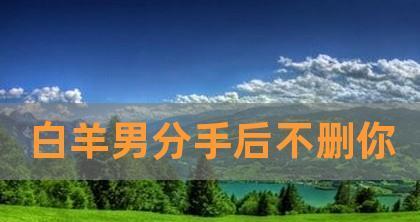 白羊男分手后不删你